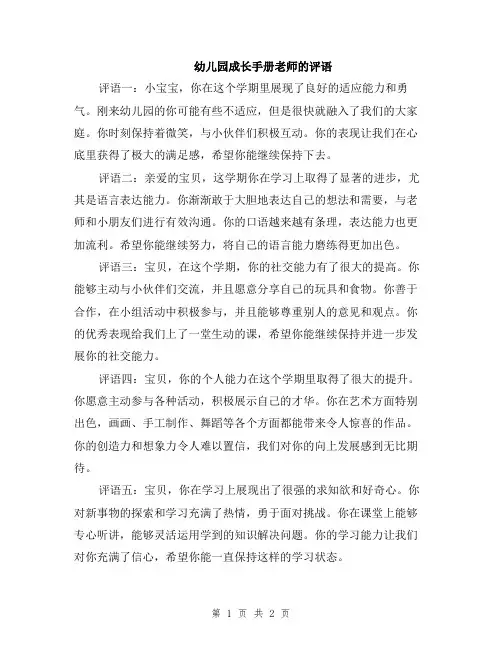 幼儿园成长手册老师的评语

评语一：小宝宝，你在这个学期里展现了良好的适应能力和勇气。刚来幼儿园的你可能有些不适应，但是很快就融入了我们的大家庭。你时刻保持着微笑，与小伙伴们积极互动。你的表现让我们在心底里获得了极大的满足感，希望你能继续保持下去。

评语二：亲爱的宝贝，这学期你在学习上取得了显著的进步，尤其是语言表达能力。你渐渐敢于大胆地表达自己的想法和需要，与老师和小朋友们进行有效沟通。你的口语越来越有条理，表达能力也更加流利。希望你能继续努力，将自己的语言能力磨练得更加出色。

评语三：宝贝，在这个学期，你的社交能力有了很大的提高。你能够主动与小伙伴们交流，并且愿意分享自己的玩具和食物。你善于合作，在小组活动中积极参与，并且能够尊重别人的意见和观点。你的优秀表现给我们上了一堂生动的课，希望你能继续保持并进一步发展你的社交能力。

评语四：宝贝，你的个人能力在这个学期里取得了很大的提升。你愿意主动参与各种活动，积极展示自己的才华。你在艺术方面特别出色，画画、手工制作、舞蹈等各个方面都能带来令人惊喜的作品。你的创造力和想象力令人难以置信，我们对你的向上发展感到无比期待。

评语五：宝贝，你在学习上展现出了很强的求知欲和好奇心。你对新事物的探索和学习充满了热情，勇于面对挑战。你在课堂上能够专心听讲，能够灵活运用学到的知识解决问题。你的学习能力让我们对你充满了信心，希望你能一直保持这样的学习状态。

第 1 页 共 2 页